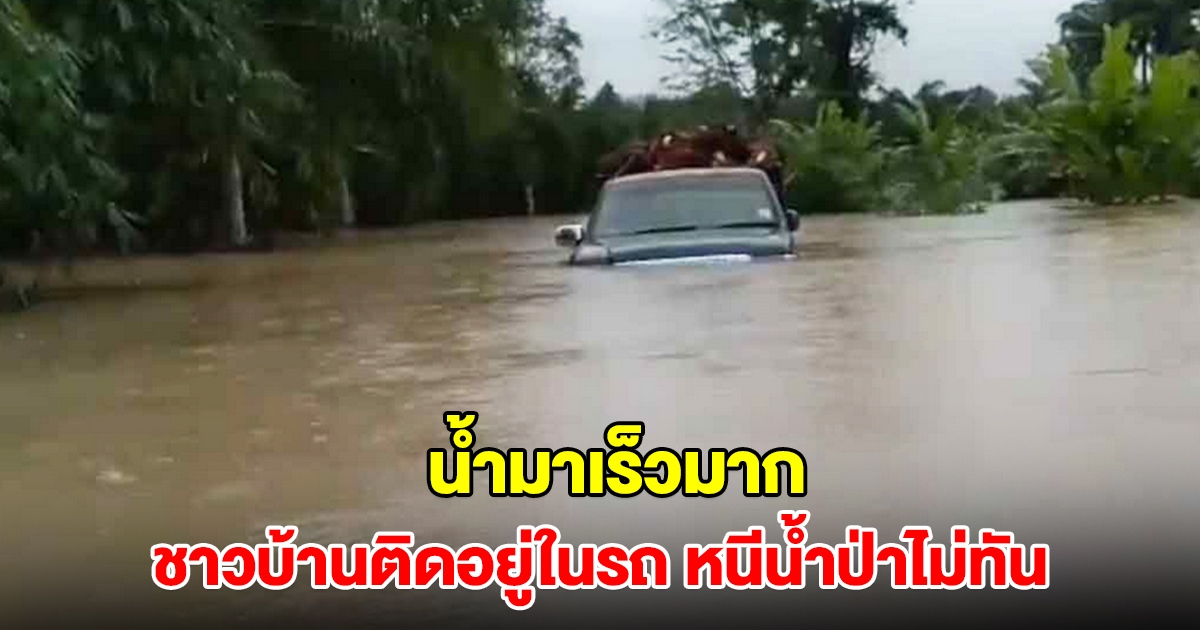 น้ำมาเร็วมาก
ชาวบ้านติดอยู่ในรถ หนีน้ำป่าไม่ทัน